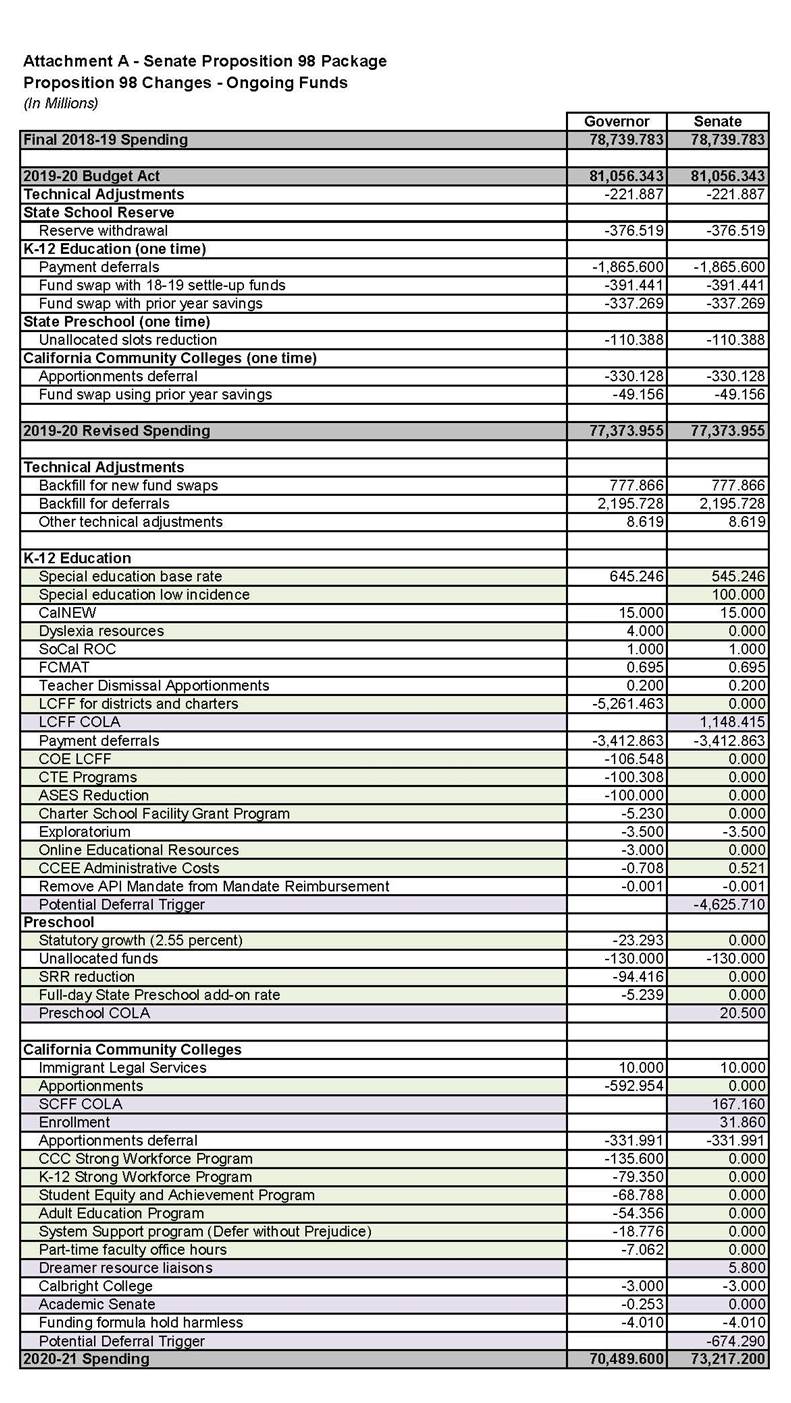 Attachment A - Senate Proposition 98 Package
Proposition 98 Changes - Ongoing Funds
(In Millions)

| | Governor | Senate |
|---|---|---|
| Final 2018-19 Spending | 78,739.783 | 78,739.783 |
| | | |
| 2019-20 Budget Act | 81,056.343 | 81,056.343 |
| Technical Adjustments | -221.887 | -221.887 |
| State School Reserve | | |
| Reserve withdrawal | -376.519 | -376.519 |
| K-12 Education (one time) | | |
| Payment deferrals | -1,865.600 | -1,865.600 |
| Fund swap with 18-19 settle-up funds | -391.441 | -391.441 |
| Fund swap with prior year savings | -337.269 | -337.269 |
| State Preschool (one time) | | |
| Unallocated slots reduction | -110.388 | -110.388 |
| California Community Colleges (one time) | | |
| Apportionments deferral | -330.128 | -330.128 |
| Fund swap using prior year savings | -49.156 | -49.156 |
| | | |
| 2019-20 Revised Spending | 77,373.955 | 77,373.955 |
| | | |
| Technical Adjustments | | |
| Backfill for new fund swaps | 777.866 | 777.866 |
| Backfill for deferrals | 2,195.728 | 2,195.728 |
| Other technical adjustments | 8.619 | 8.619 |
| | | |
| K-12 Education | | |
| Special education base rate | 645.246 | 545.246 |
| Special education low incidence | | 100.000 |
| CalNEW | 15.000 | 15.000 |
| Dyslexia resources | 4.000 | 0.000 |
| SoCal ROC | 1.000 | 1.000 |
| FCMAT | 0.695 | 0.695 |
| Teacher Dismissal Apportionments | 0.200 | 0.200 |
| LCFF for districts and charters | -5,261.463 | 0.000 |
| LCFF COLA | | 1,148.415 |
| Payment deferrals | -3,412.863 | -3,412.863 |
| COE LCFF | -106.548 | 0.000 |
| CTE Programs | -100.308 | 0.000 |
| ASES Reduction | -100.000 | 0.000 |
| Charter School Facility Grant Program | -5.230 | 0.000 |
| Exploratorium | -3.500 | -3.500 |
| Online Educational Resources | -3.000 | 0.000 |
| CCEE Administrative Costs | -0.708 | 0.521 |
| Remove API Mandate from Mandate Reimbursement | -0.001 | -0.001 |
| Potential Deferral Trigger | | -4,625.710 |
| Preschool | | |
| Statutory growth (2.55 percent) | -23.293 | 0.000 |
| Unallocated funds | -130.000 | -130.000 |
| SRR reduction | -94.416 | 0.000 |
| Full-day State Preschool add-on rate | -5.239 | 0.000 |
| Preschool COLA | | 20.500 |
| | | |
| California Community Colleges | | |
| Immigrant Legal Services | 10.000 | 10.000 |
| Apportionments | -592.954 | 0.000 |
| SCFF COLA | | 167.160 |
| Enrollment | | 31.860 |
| Apportionments deferral | -331.991 | -331.991 |
| CCC Strong Workforce Program | -135.600 | 0.000 |
| K-12 Strong Workforce Program | -79.350 | 0.000 |
| Student Equity and Achievement Program | -68.788 | 0.000 |
| Adult Education Program | -54.356 | 0.000 |
| System Support program (Defer without Prejudice) | -18.776 | 0.000 |
| Part-time faculty office hours | -7.062 | 0.000 |
| Dreamer resource liaisons | | 5.800 |
| Calbright College | -3.000 | -3.000 |
| Academic Senate | -0.253 | 0.000 |
| Funding formula hold harmless | -4.010 | -4.010 |
| Potential Deferral Trigger | | -674.290 |
| 2020-21 Spending | 70,489.600 | 73,217.200 |